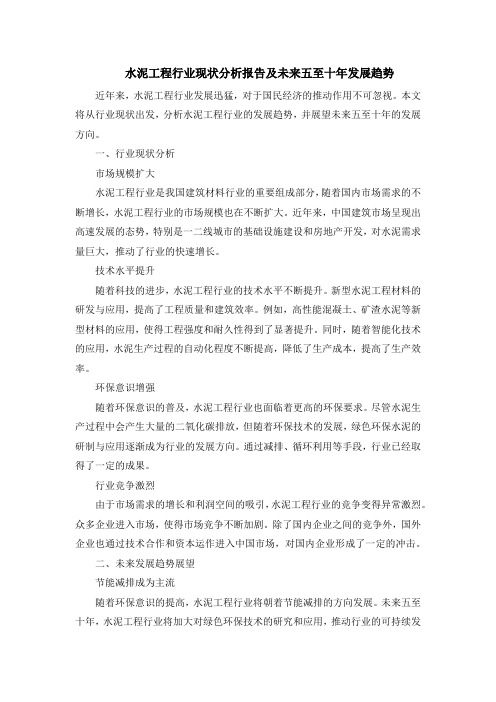 水泥工程行业现状分析报告及未来五至十年发展趋势

近年来，水泥工程行业发展迅猛，对于国民经济的推动作用不可忽视。本文将从行业现状出发，分析水泥工程行业的发展趋势，并展望未来五至十年的发展方向。

一、行业现状分析

市场规模扩大

水泥工程行业是我国建筑材料行业的重要组成部分，随着国内市场需求的不断增长，水泥工程行业的市场规模也在不断扩大。近年来，中国建筑市场呈现出高速发展的态势，特别是一二线城市的基础设施建设和房地产开发，对水泥需求量巨大，推动了行业的快速增长。

技术水平提升

随着科技的进步，水泥工程行业的技术水平不断提升。新型水泥工程材料的研发与应用，提高了工程质量和建筑效率。例如，高性能混凝土、矿渣水泥等新型材料的应用，使得工程强度和耐久性得到了显著提升。同时，随着智能化技术的应用，水泥生产过程的自动化程度不断提高，降低了生产成本，提高了生产效率。

环保意识增强

随着环保意识的普及，水泥工程行业也面临着更高的环保要求。尽管水泥生产过程中会产生大量的二氧化碳排放，但随着环保技术的发展，绿色环保水泥的研制与应用逐渐成为行业的发展方向。通过减排、循环利用等手段，行业已经取得了一定的成果。

行业竞争激烈

由于市场需求的增长和利润空间的吸引，水泥工程行业的竞争变得异常激烈。众多企业进入市场，使得市场竞争不断加剧。除了国内企业之间的竞争外，国外企业也通过技术合作和资本运作进入中国市场，对国内企业形成了一定的冲击。

二、未来发展趋势展望

节能减排成为主流

随着环保意识的提高，水泥工程行业将朝着节能减排的方向发展。未来五至十年，水泥工程行业将加大对绿色环保技术的研究和应用，推动行业的可持续发